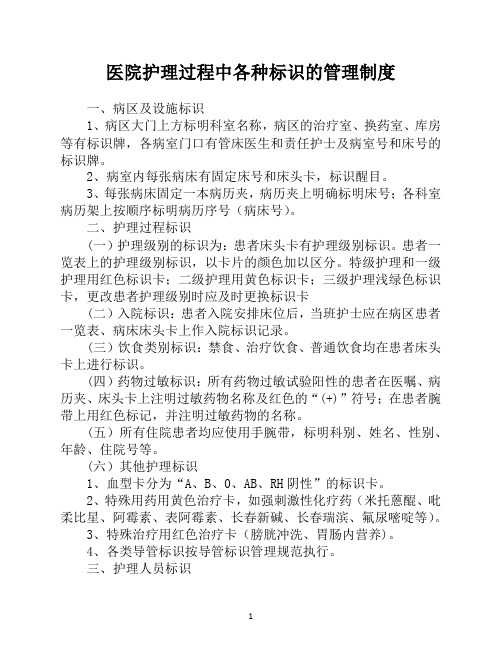 医院护理过程中各种标识的管理制度

一、病区及设施标识

1、病区大门上方标明科室名称，病区的治疗室、换药室、库房等有标识牌，各病室门口有管床医生和责任护士及病室号和床号的标识牌。

2、病室内每张病床有固定床号和床头卡，标识醒目。

3、每张病床固定一本病历夹，病历夹上明确标明床号；各科室病历架上按顺序标明病历序号（病床号）。

二、护理过程标识

（一）护理级别的标识为：患者床头卡有护理级别标识。患者一览表上的护理级别标识，以卡片的颜色加以区分。特级护理和一级护理用红色标识卡；二级护理用黄色标识卡；三级护理浅绿色标识卡，更改患者护理级别时应及时更换标识卡

（二）入院标识：患者入院安排床位后，当班护士应在病区患者一览表、病床床头卡上作入院标识记录。

（三）饮食类别标识：禁食、治疗饮食、普通饮食均在患者床头卡上进行标识。

（四）药物过敏标识：所有药物过敏试验阳性的患者在医嘱、病历夹、床头卡上注明过敏药物名称及红色的“(+)”符号；在患者腕带上用红色标记，并注明过敏药物的名称。

（五）所有住院患者均应使用手腕带，标明科别、姓名、性别、年龄、住院号等。

（六）其他护理标识

1、血型卡分为“A、B、O、AB、RH 阴性”的标识卡。

2、特殊用药用黄色治疗卡，如强刺激性化疗药（米托蒽醌、吡柔比星、阿霉素、表阿霉素、长春新碱、长春瑞滨、氟尿嘧啶等）。

3、特殊治疗用红色治疗卡（膀胱冲洗、胃肠内营养）。

4、各类导管标识按导管标识管理规范执行。

三、护理人员标识

1